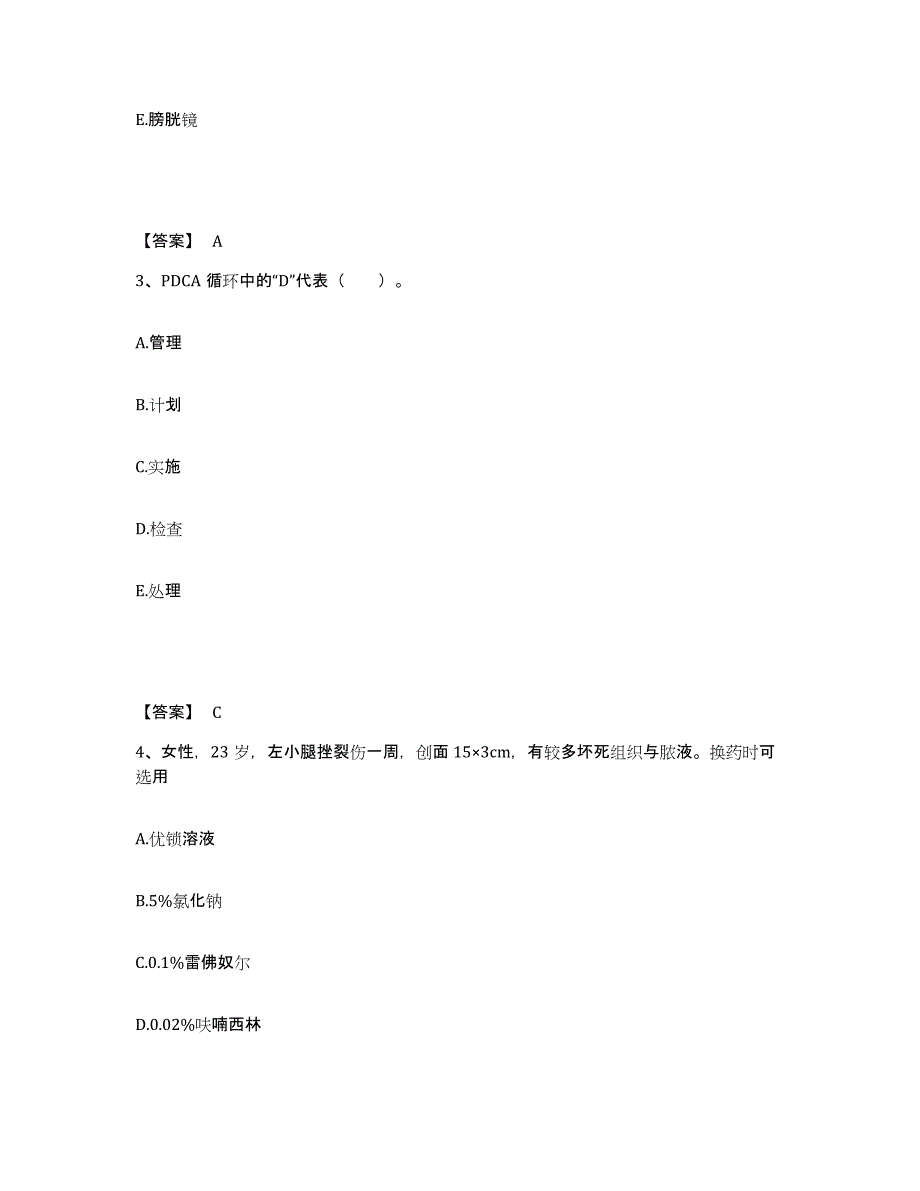 E.膀胱镜

【答案】 A

3、PDCA 循环中的“D”代表（　　）。

A.管理

B.计划

C.实施

D.检查

E.处理

【答案】 C

4、女性，23 岁，左小腿挫裂伤一周，创面 15×3cm，有较多坏死组织与脓液。换药时可选用

A.优锁溶液

B.5%氯化钠

C.0.1%雷佛奴尔

D.0.02%呋喃西林